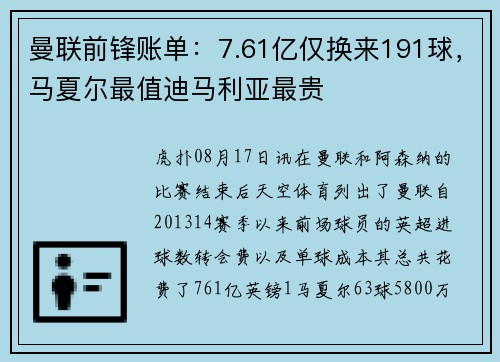 曼联前锋账单：7.61亿仅换来191球，马夏尔最值迪马利亚最贵

虎扑08月17日讯在曼联和阿森纳的比赛结束后天空体育列出了曼联自201314赛季以来前场球员的英超进球数转会费以及单球成本其总共花费了761亿英镑1马夏尔63球5800万